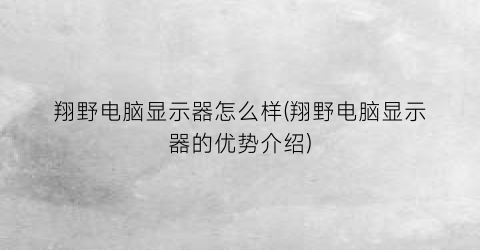 翔野电脑显示器怎么样(翔野电脑显示器的优势介绍)